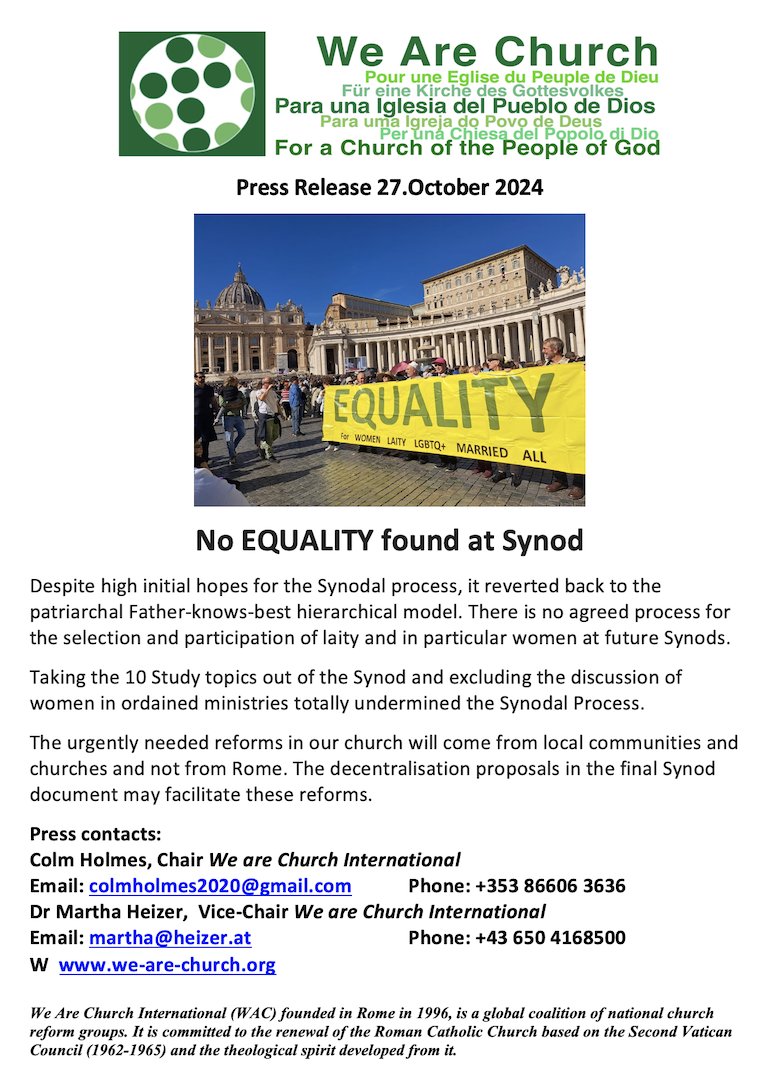 We Are Church
Pour une Eglise du Peuple de Dieu
Für eine Kirche des Gottesvolkes
Para una Iglesia del Pueblo de Dios
Para uma Igreja do Povo de Deus
Per una Chiesa del Popolo di Dio
For a Church of the People of God

Press Release 27.October 2024

EQUALITY
For WOMEN LAITY LGBTQ+ MARRIED ALL

No EQUALITY found at Synod

Despite high initial hopes for the Synodal process, it reverted back to the patriarchal Father-knows-best hierarchical model. There is no agreed process for the selection and participation of laity and in particular women at future Synods.

Taking the 10 Study topics out of the Synod and excluding the discussion of women in ordained ministries totally undermined the Synodal Process.

The urgently needed reforms in our church will come from local communities and churches and not from Rome. The decentralisation proposals in the final Synod document may facilitate these reforms.

Press contacts:
Colm Holmes, Chair We are Church International
Email: colmholmes2020@gmail.com Phone: +353 86606 3636
Dr Martha Heizer, Vice-Chair We are Church International
Email: martha@heizer.at Phone: +43 650 4168500
W www.we-are-church.org

We Are Church International (WAC) founded in Rome in 1996, is a global coalition of national church reform groups. It is committed to the renewal of the Roman Catholic Church based on the Second Vatican Council (1962-1965) and the theological spirit developed from it.